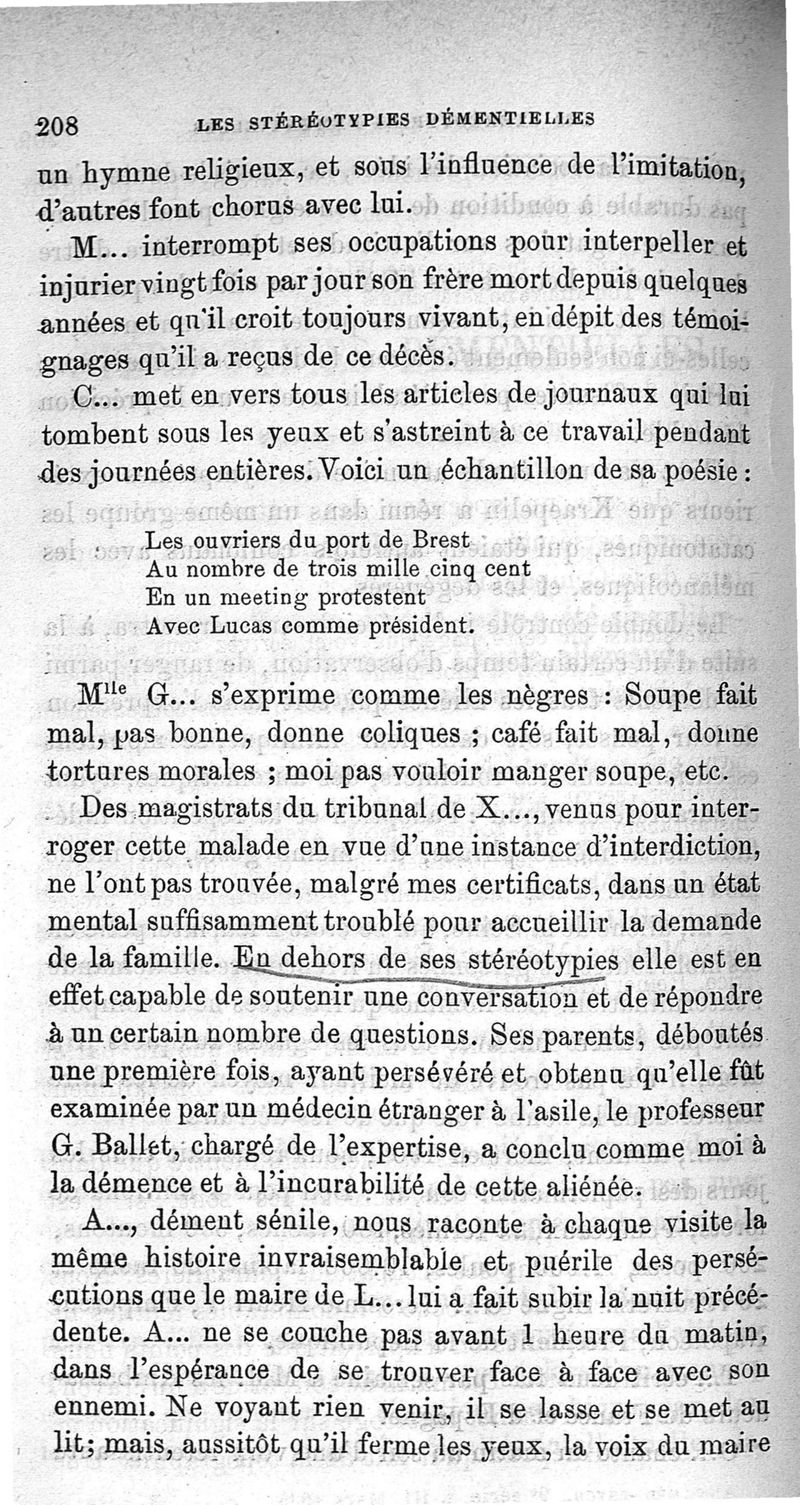 208 LES STÉRÉOTYPIES DÉMENTIELLES

un hymne religieux, et sous l'influence de l'imitation, d'autres font chorus avec lui.

M... interrompt ses occupations pour interpeller et injurier vingt fois par jour son frère mort depuis quelques années et qu'il croit toujours vivant, en dépit des témoignages qu'il a reçus de ce décès.

C... met en vers tous les articles de journaux qui lui tombent sous les yeux et s'astreint à ce travail pendant des journées entières. Voici un échantillon de sa poésie :

Les ouvriers du port de Brest
Au nombre de trois mille cinq cent
En un meeting protestent
Avec Lucas comme président.

M$^{lle}$ G... s'exprime comme les nègres : Soupe fait mal, pas bonne, donne coliques ; café fait mal, donne tortures morales ; moi pas vouloir manger soupe, etc.

Des magistrats du tribunal de X..., venus pour interroger cette malade en vue d'une instance d'interdiction, ne l'ont pas trouvée, malgré mes certificats, dans un état mental suffisamment troublé pour accueillir la demande de la famille. En dehors de ses stéréotypies elle est en effet capable de soutenir une conversation et de répondre à un certain nombre de questions. Ses parents, déboutés une première fois, ayant persévéré et obtenu qu'elle fût examinée par un médecin étranger à l'asile, le professeur G. Ballet, chargé de l'expertise, a conclu comme moi à la démence et à l'incurabilité de cette aliénée.

A..., dément sénile, nous raconte à chaque visite la même histoire invraisemblable et puérile des persécutions que le maire de L... lui a fait subir la nuit précédente. A... ne se couche pas avant 1 heure du matin, dans l'espérance de se trouver face à face avec son ennemi. Ne voyant rien venir, il se lasse et se met au lit; mais, aussitôt qu'il ferme les yeux, la voix du maire